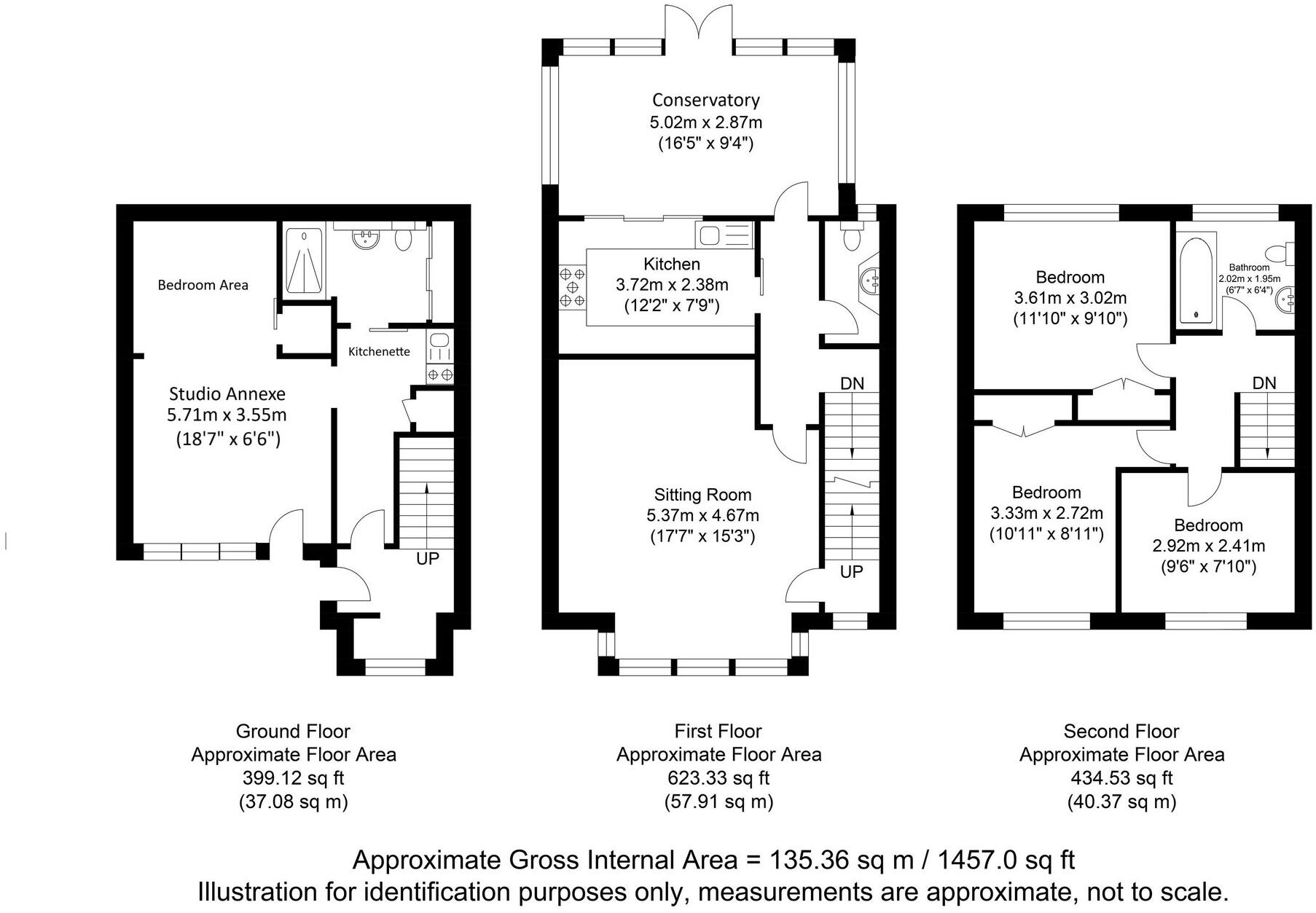 Bedroom Area

Kitchenette

Studio Annexe
5.71m x 3.55m
(18'7" x 6'6")

UP

Conservatory
5.02m x 2.87m
(16'5" x 9'4")

Kitchen
3.72m x 2.38m
(12'2" x 7'9")

DN

Sitting Room
5.37m x 4.67m
(17'7" x 15'3")

UP

Bedroom
3.61m x 3.02m
(11'10" x 9'10")

Bathroom
2.02m x 1.95m
(6'7" x 6'4")

DN

Bedroom
3.33m x 2.72m
(10'11" x 8'11")

Bedroom
2.92m x 2.41m
(9'6" x 7'10")

Ground Floor
Approximate Floor Area
399.12 sq ft
(37.08 sq m)

First Floor
Approximate Floor Area
623.33 sq ft
(57.91 sq m)

Second Floor
Approximate Floor Area
434.53 sq ft
(40.37 sq m)

Approximate Gross Internal Area = 135.36 sq m / 1457.0 sq ft
Illustration for identification purposes only, measurements are approximate, not to scale.